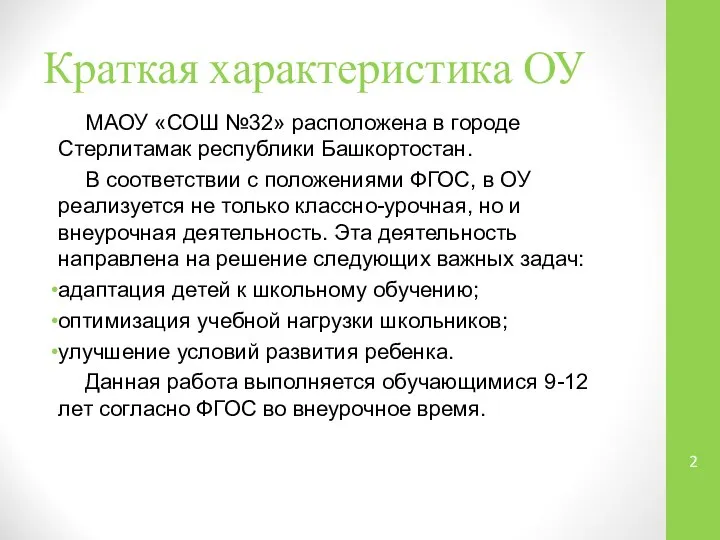 Краткая характеристика ОУ

МАОУ «СОШ №32» расположена в городе Стерлитамак республики Башкортостан.

В соответствии с положениями ФГОС, в ОУ реализуется не только классно-урочная, но и внеурочная деятельность. Эта деятельность направлена на решение следующих важных задач:

•адаптация детей к школьному обучению;

•оптимизация учебной нагрузки школьников;

•улучшение условий развития ребенка.

Данная работа выполняется обучающимися 9-12 лет согласно ФГОС во внеурочное время.

2